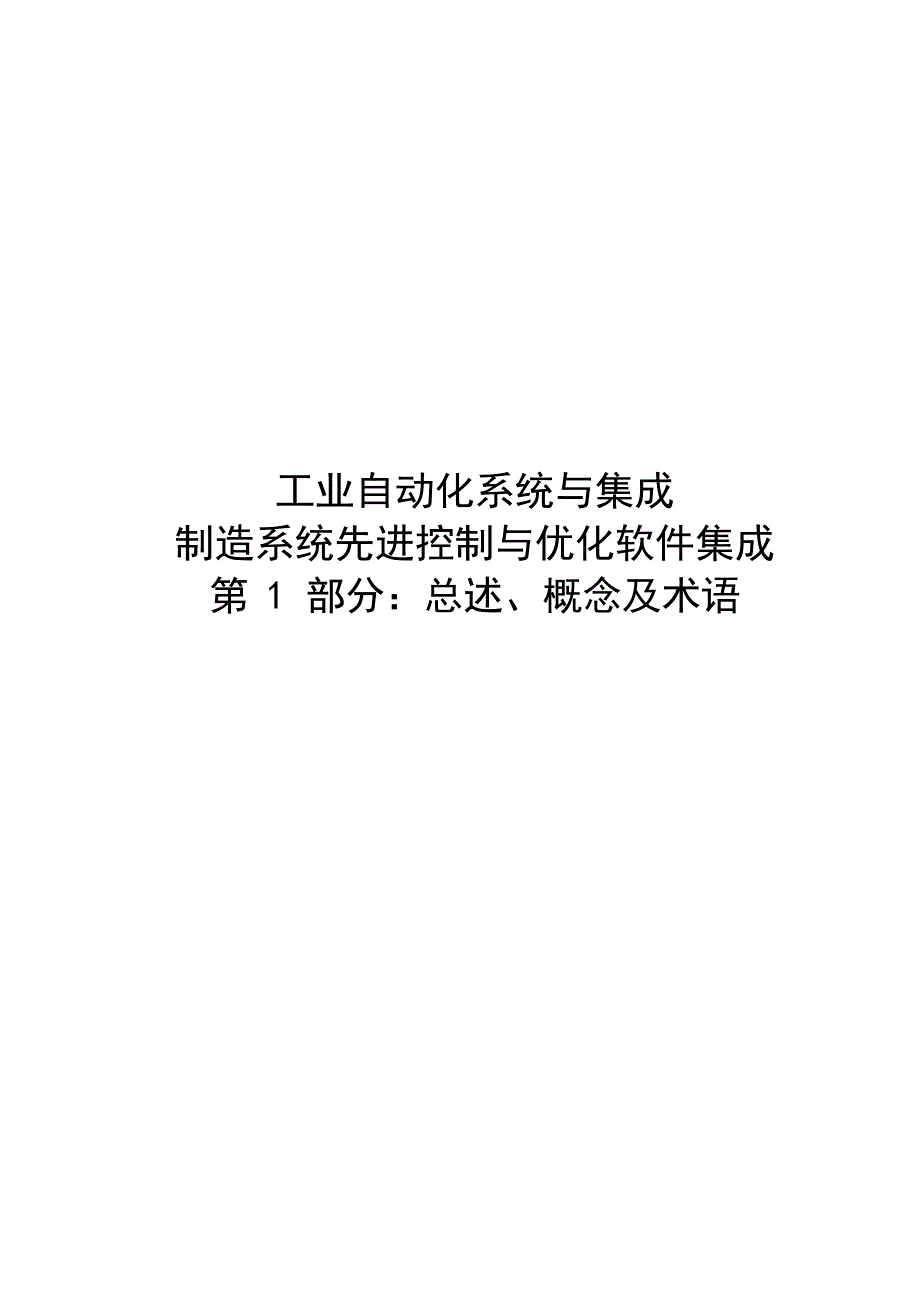 工业自动化系统与集成
制造系统先进控制与优化软件集成
第 1 部分：总述、概念及术语